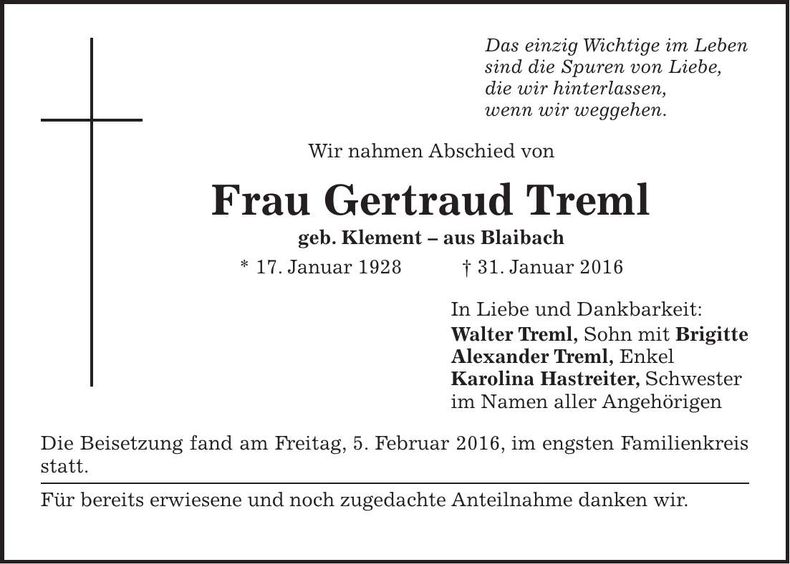 Das einzig Wichtige im Leben
sind die Spuren von Liebe,
die wir hinterlassen,
wenn wir weggehen.

Wir nahmen Abschied von

Frau Gertraud Treml

geb. Klement – aus Blaibach

* 17. Januar 1928 † 31. Januar 2016

In Liebe und Dankbarkeit:
Walter Treml, Sohn mit Brigitte
Alexander Treml, Enkel
Karolina Hastreiter, Schwester
im Namen aller Angehörigen

Die Beisetzung fand am Freitag, 5. Februar 2016, im engsten Familienkreis statt.

Für bereits erwiesene und noch zugedachte Anteilnahme danken wir.